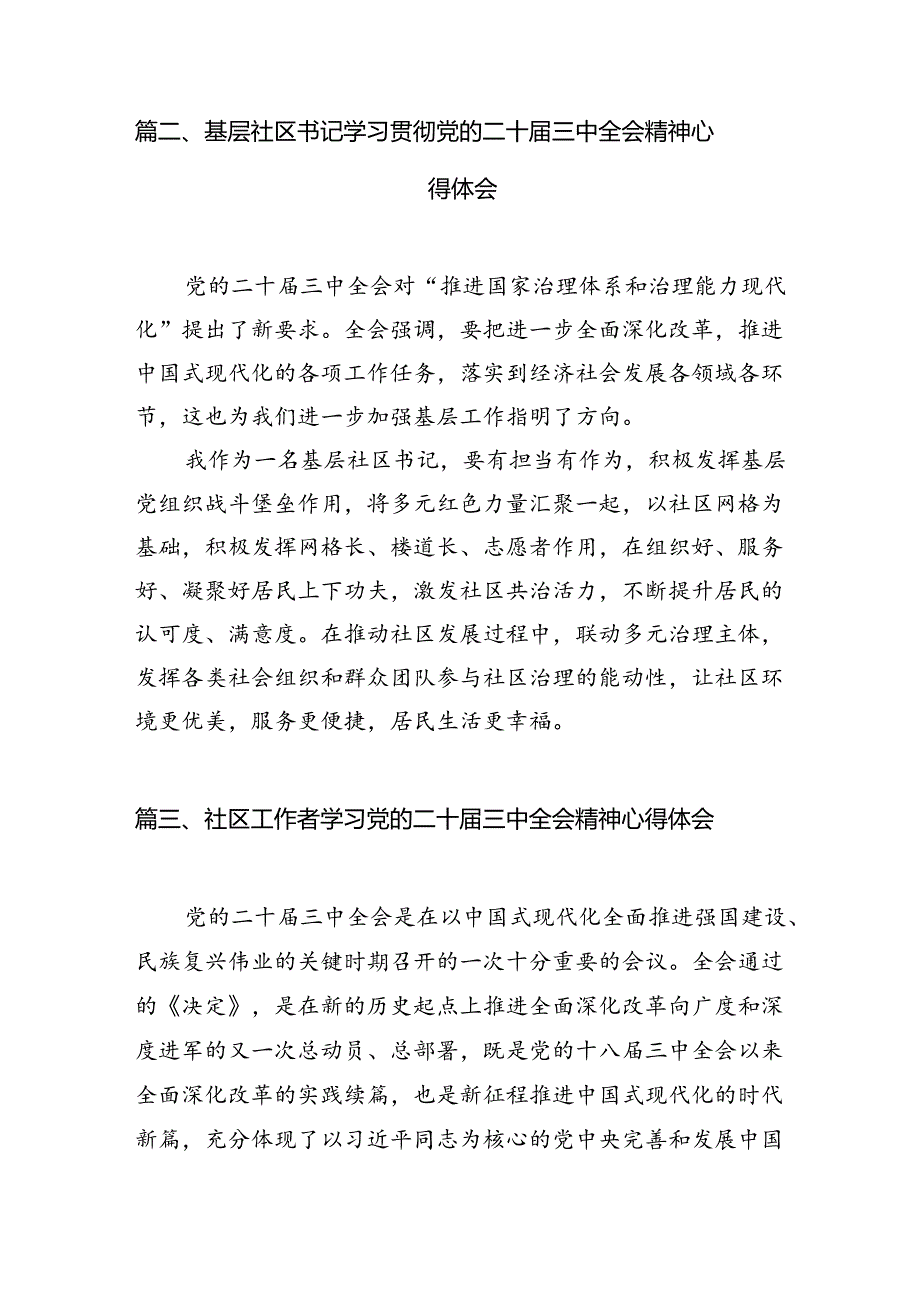 篇二、基层社区书记学习贯彻党的二十届三中全会精神心得体会

党的二十届三中全会对“推进国家治理体系和治理能力现代化”提出了新要求。全会强调，要把进一步全面深化改革，推进中国式现代化的各项工作任务，落实到经济社会发展各领域各环节，这也为我们进一步加强基层工作指明了方向。

我作为一名基层社区书记，要有担当有作为，积极发挥基层党组织战斗堡垒作用，将多元红色力量汇聚一起，以社区网格为基础，积极发挥网格长、楼道长、志愿者作用，在组织好、服务好、凝聚好居民上下功夫，激发社区共治活力，不断提升居民的认可度、满意度。在推动社区发展过程中，联动多元治理主体，发挥各类社会组织和群众团队参与社区治理的能动性，让社区环境更优美，服务更便捷，居民生活更幸福。

篇三、社区工作者学习党的二十届三中全会精神心得体会

党的二十届三中全会是在以中国式现代化全面推进强国建设、民族复兴伟业的关键时期召开的一次十分重要的会议。全会通过的《决定》，是在新的历史起点上推进全面深化改革向广度和深度进军的又一次总动员、总部署，既是党的十八届三中全会以来全面深化改革的实践续篇，也是新征程推进中国式现代化的时代新篇，充分体现了以习近平同志为核心的党中央完善和发展中国